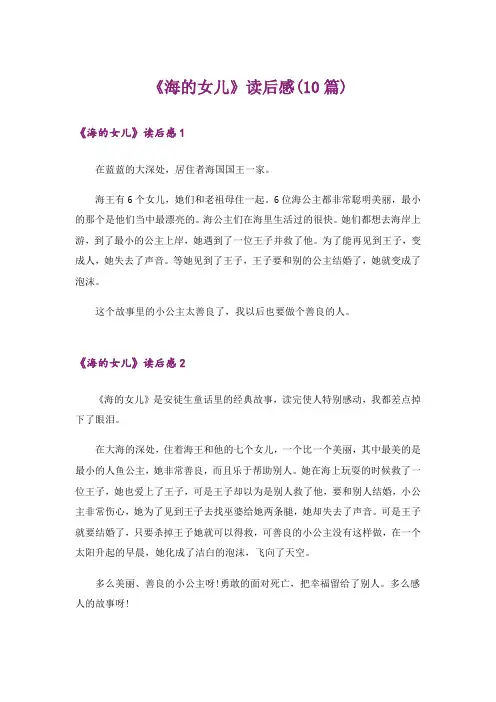 《海的女儿》读后感(10篇)

《海的女儿》读后感1

在蓝蓝的大深处，居住者海国国王一家。

海王有6个女儿，她们和老祖母住一起。6位海公主都非常聪明美丽，最小的那个是他们当中最漂亮的。海公主们在海里生活过的很快。她们都想去海岸上游，到了最小的公主上岸，她遇到了一位王子并救了他。为了能再见到王子，变成人，她失去了声音。等她见到了王子，王子要和别的公主结婚了，她就变成了泡沫。

这个故事里的小公主太善良了，我以后也要做个善良的人。

《海的女儿》读后感2

《海的女儿》是安徒生童话里的经典故事，读完使人特别感动，我都差点掉下了眼泪。

在大海的深处，住着海王和他的七个女儿，一个比一个美丽，其中最美的是最小的人鱼公主，她非常善良，而且乐于帮助别人。她在海上玩耍的时候救了一位王子，她也爱上了王子，可是王子却以为是别人救了他，要和别人结婚，小公主非常伤心，她为了见到王子去找巫婆给她两条腿，她却失去了声音。可是王子就要结婚了，只要杀掉王子她就可以得救，可善良的小公主没有这样做，在一个太阳升起的早晨，她化成了洁白的泡沫，飞向了天空。

多么美丽、善良的小公主呀!勇敢的面对死亡，把幸福留给了别人。多么感人的故事呀!